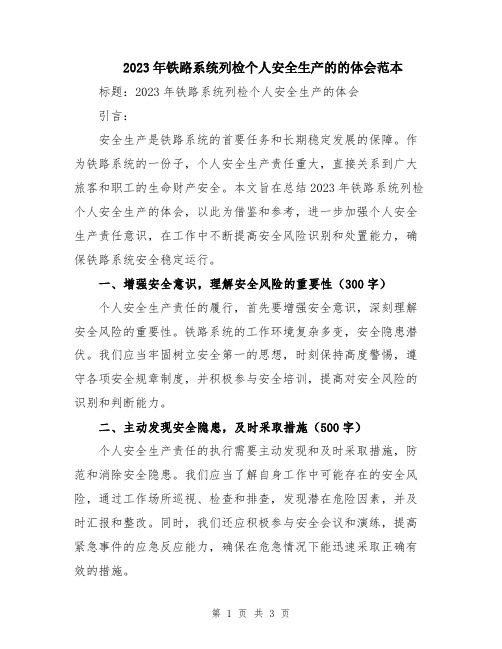 2023年铁路系统列检个人安全生产的的体会范本

标题：2023年铁路系统列检个人安全生产的体会

引言：

安全生产是铁路系统的首要任务和长期稳定发展的保障。作为铁路系统的一份子，个人安全生产责任重大，直接关系到广大旅客和职工的生命财产安全。本文旨在总结2023年铁路系统列检个人安全生产的体会，以此为借鉴和参考，进一步加强个人安全生产责任意识，在工作中不断提高安全风险识别和处置能力，确保铁路系统安全稳定运行。

一、增强安全意识，理解安全风险的重要性（300字）

个人安全生产责任的履行，首先要增强安全意识，深刻理解安全风险的重要性。铁路系统的工作环境复杂多变，安全隐患潜伏。我们应当牢固树立安全第一的思想，时刻保持高度警惕，遵守各项安全规章制度，并积极参与安全培训，提高对安全风险的识别和判断能力。

二、主动发现安全隐患，及时采取措施（500字）

个人安全生产责任的执行需要主动发现和及时采取措施，防范和消除安全隐患。我们应当了解自身工作中可能存在的安全风险，通过工作场所巡视、检查和排查，发现潜在危险因素，并及时汇报和整改。同时，我们还应积极参与安全会议和演练，提高紧急事件的应急反应能力，确保在危急情况下能迅速采取正确有效的措施。

第 1 页 共 3 页